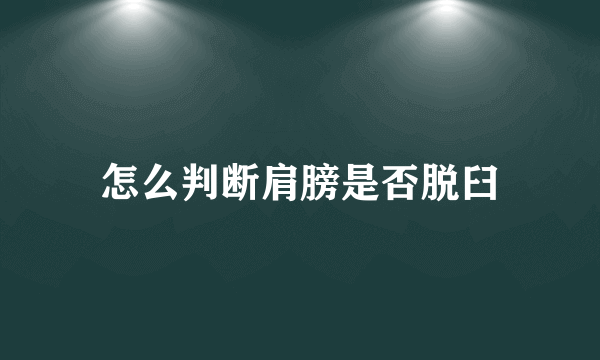 怎么判断肩膀是否脱臼